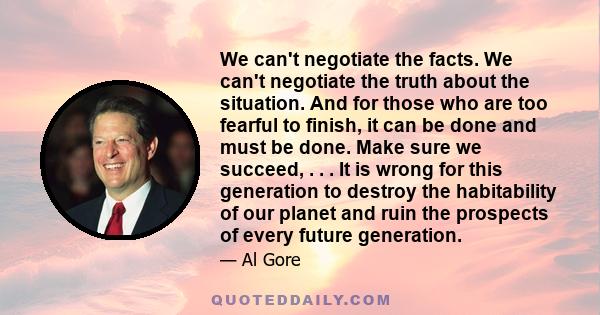 We can't negotiate the facts. We can't negotiate the truth about the situation. And for those who are too fearful to finish, it can be done and must be done. Make sure we succeed, . . . It is wrong for this generation to destroy the habitability of our planet and ruin the prospects of every future generation.

— Al Gore

QUOTEDDAILY.COM